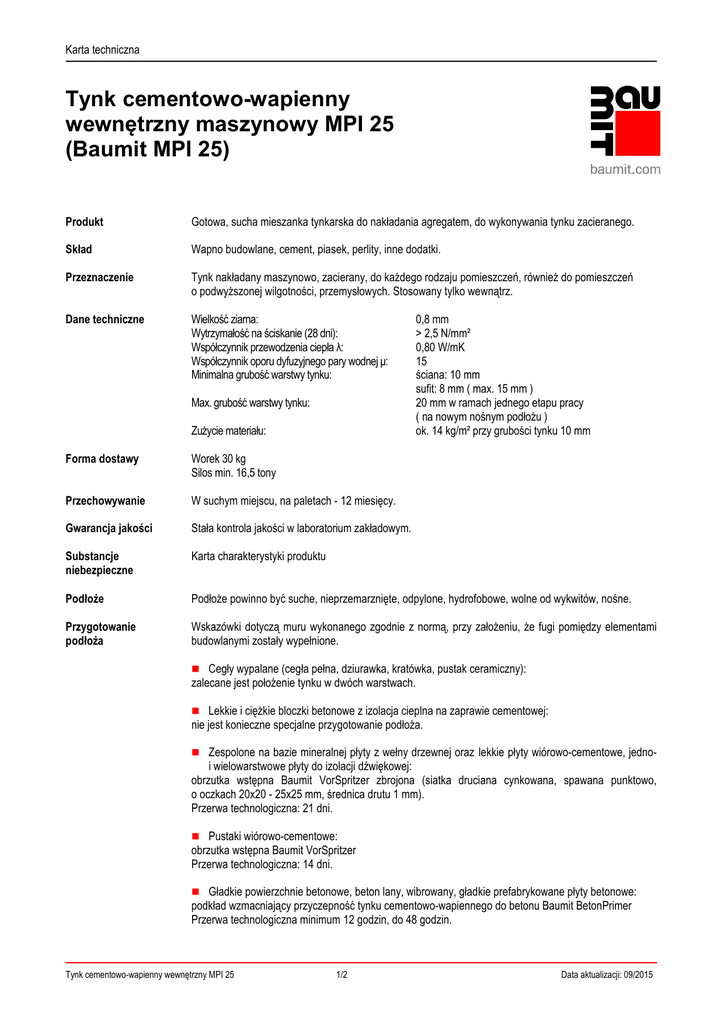 Karta techniczna

Tynk cementowo-wapienny wewnętrzny maszynowy MPI 25 (Baumit MPI 25)

BAU MIT
baumit.com

Produkt
Gotowa, sucha mieszanka tynkarska do nakładania agregatem, do wykonywania tynku zacieranego.

Skład
Wapno budowlane, cement, piasek, perlity, inne dodatki.

Przeznaczenie
Tynk nakładany maszynowo, zacierany, do każdego rodzaju pomieszczeń, również do pomieszczeń o podwyższonej wilgotności, przemysłowych. Stosowany tylko wewnątrz.

Dane techniczne

| | |
|---|---|
| Wielkość ziarna: | 0,8 mm |
| Wytrzymałość na ściskanie (28 dni): | > 2,5 N/mm² |
| Współczynnik przewodzenia ciepła λ: | 0,80 W/mK |
| Współczynnik oporu dyfuzyjnego pary wodnej µ: | 15 |
| Minimalna grubość warstwy tynku: | ściana: 10 mm sufit: 8 mm ( max. 15 mm ) |
| Max. grubość warstwy tynku: | 20 mm w ramach jednego etapu pracy ( na nowym nośnym podłożu ) |
| Zużycie materiału: | ok. 14 kg/m² przy grubości tynku 10 mm |

Forma dostawy
Worek 30 kg
Silos min. 16,5 tony

Przechowywanie
W suchym miejscu, na paletach - 12 miesięcy.

Gwarancja jakości
Stała kontrola jakości w laboratorium zakładowym.

Substancje niebezpieczne
Karta charakterystyki produktu

Podłoże
Podłoże powinno być suche, nieprzemarznięte, odpylone, hydrofobowe, wolne od wykwitów, nośne.

Przygotowanie podłoża
Wskazówki dotyczą muru wykonanego zgodnie z normą, przy założeniu, że fugi pomiędzy elementami budowlanymi zostały wypełnione.

■ Cegły wypalane (cegła pełna, dziurawka, kratówka, pustak ceramiczny):
zalecane jest położenie tynku w dwóch warstwach.

■ Lekkie i ciężkie bloczki betonowe z izolacja cieplna na zaprawie cementowej:
nie jest konieczne specjalne przygotowanie podłoża.

■ Zespolone na bazie mineralnej płyty z wełny drzewnej oraz lekkie płyty wiórowo-cementowe, jedno- i wielowarstwowe płyty do izolacji dźwiękowej:
obrzutka wstępna Baumit VorSpritzer zbrojona (siatka druciana cynkowana, spawana punktowo, o oczkach 20x20 - 25x25 mm, średnica drutu 1 mm).
Przerwa technologiczna: 21 dni.

■ Pustaki wiórowo-cementowe:
obrzutka wstępna Baumit VorSpritzer
Przerwa technologiczna: 14 dni.

■ Gładkie powierzchnie betonowe, beton lany, wibrowany, gładkie prefabrykowane płyty betonowe:
podkład wzmacniający przyczepność tynku cementowo-wapiennego do betonu Baumit BetonPrimer
Przerwa technologiczna minimum 12 godzin, do 48 godzin.

Tynk cementowo-wapienny wewnętrzny MPI 25
1/2
Data aktualizacji: 09/2015